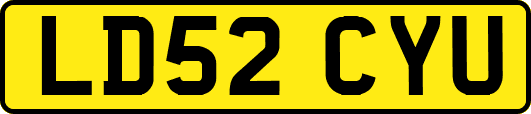 LD52 CYU